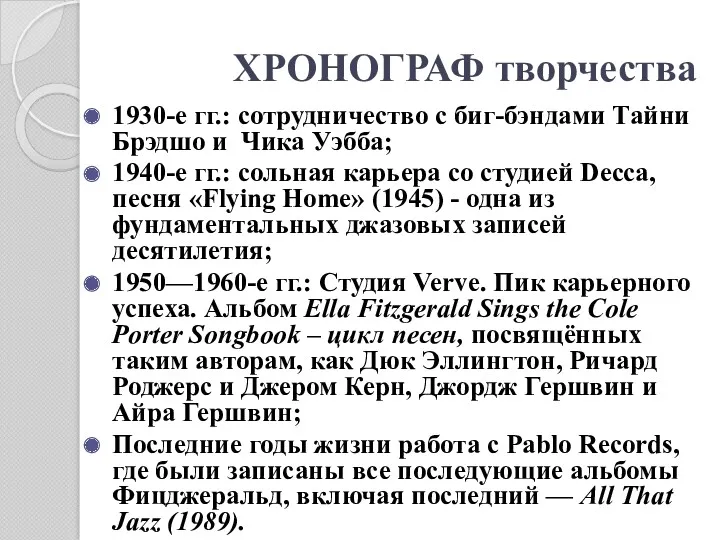 ХРОНОГРАФ творчества

1930-е гг.: сотрудничество с биг-бэндами Тайни Брэдшо и Чика Уэбба;

1940-е гг.: сольная карьера со студией Decca, песня «Flying Home» (1945) - одна из фундаментальных джазовых записей десятилетия;

1950—1960-е гг.: Студия Verve. Пик карьерного успеха. Альбом Ella Fitzgerald Sings the Cole Porter Songbook – цикл песен, посвящённых таким авторам, как Дюк Эллингтон, Ричард Роджерс и Джером Керн, Джордж Гершвин и Айра Гершвин;

Последние годы жизни работа с Pablo Records, где были записаны все последующие альбомы Фицджеральд, включая последний — All That Jazz (1989).